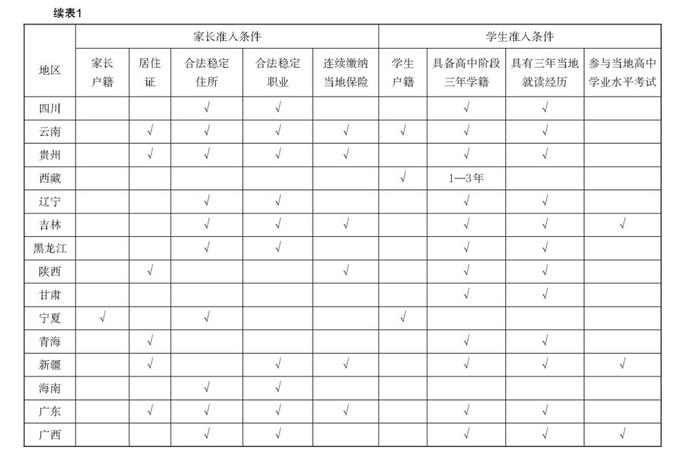 续表1

| 地区 | 家长准入条件 |  |  |  |  | 学生准入条件 |  |  |  |
|---|---|---|---|---|---|---|---|---|---|
|  | 家长户籍 | 居住证 | 合法稳定住所 | 合法稳定职业 | 连续缴纳当地保险 | 学生户籍 | 具备高中阶段三年学籍 | 具有三年当地就读经历 | 参与当地高中学业水平考试 |
| 四川 |  |  | √ | √ |  |  | √ | √ |  |
| 云南 |  | √ | √ | √ | √ | √ | √ | √ |  |
| 贵州 |  | √ | √ | √ | √ |  | √ | √ |  |
| 西藏 |  |  |  |  |  | √ | 1—3年 |  |  |
| 辽宁 |  |  | √ | √ |  |  | √ | √ |  |
| 吉林 |  |  | √ | √ | √ |  | √ | √ | √ |
| 黑龙江 |  |  | √ | √ |  |  | √ | √ |  |
| 陕西 |  | √ |  |  | √ |  | √ | √ |  |
| 甘肃 |  |  |  |  |  |  | √ | √ |  |
| 宁夏 | √ |  | √ |  |  | √ |  |  |  |
| 青海 |  | √ |  |  |  |  | √ | √ |  |
| 新疆 |  | √ |  | √ | √ |  | √ | √ | √ |
| 海南 |  |  | √ | √ |  |  |  |  |  |
| 广东 |  | √ | √ | √ | √ |  | √ | √ |  |
| 广西 |  |  | √ | √ |  |  | √ | √ | √ |